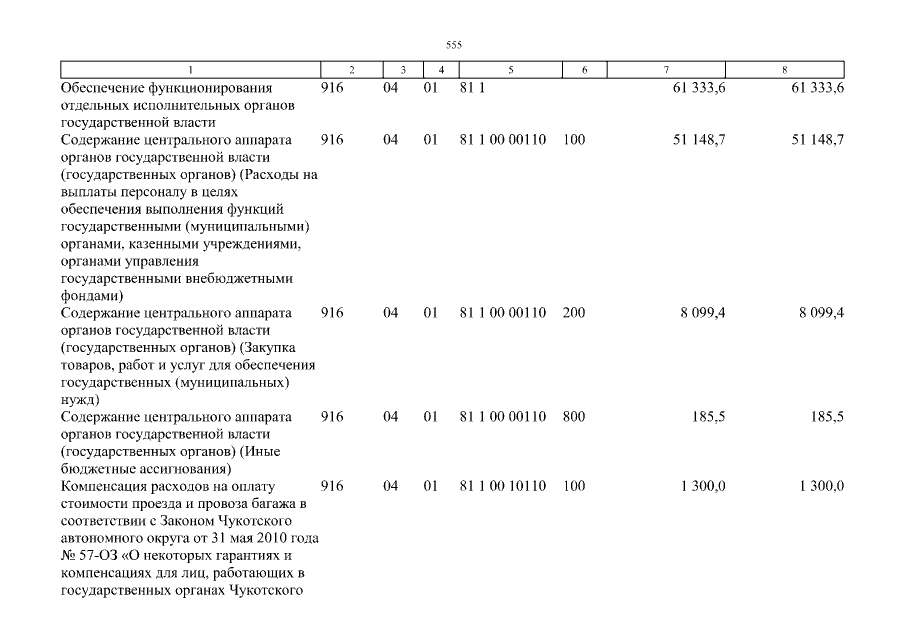 555

| 1 | 2 | 3 | 4 | 5 | 6 | 7 | 8 |
|---|---|---|---|---|---|---|---|
| Обеспечение функционирования отдельных исполнительных органов государственной власти | 916 | 04 | 01 | 81 1 | | 61 333,6 | 61 333,6 |
| Содержание центрального аппарата органов государственной власти (государственных органов) (Расходы на выплаты персоналу в целях обеспечения выполнения функций государственными (муниципальными) органами, казенными учреждениями, органами управления государственными внебюджетными фондами) | 916 | 04 | 01 | 81 1 00 00110 | 100 | 51 148,7 | 51 148,7 |
| Содержание центрального аппарата органов государственной власти (государственных органов) (Закупка товаров, работ и услуг для обеспечения государственных (муниципальных) нужд) | 916 | 04 | 01 | 81 1 00 00110 | 200 | 8 099,4 | 8 099,4 |
| Содержание центрального аппарата органов государственной власти (государственных органов) (Иные бюджетные ассигнования) | 916 | 04 | 01 | 81 1 00 00110 | 800 | 185,5 | 185,5 |
| Компенсация расходов на оплату стоимости проезда и провоза багажа в соответствии с Законом Чукотского автономного округа от 31 мая 2010 года № 57-ОЗ «О некоторых гарантиях и компенсациях для лиц, работающих в государственных органах Чукотского | 916 | 04 | 01 | 81 1 00 10110 | 100 | 1 300,0 | 1 300,0 |